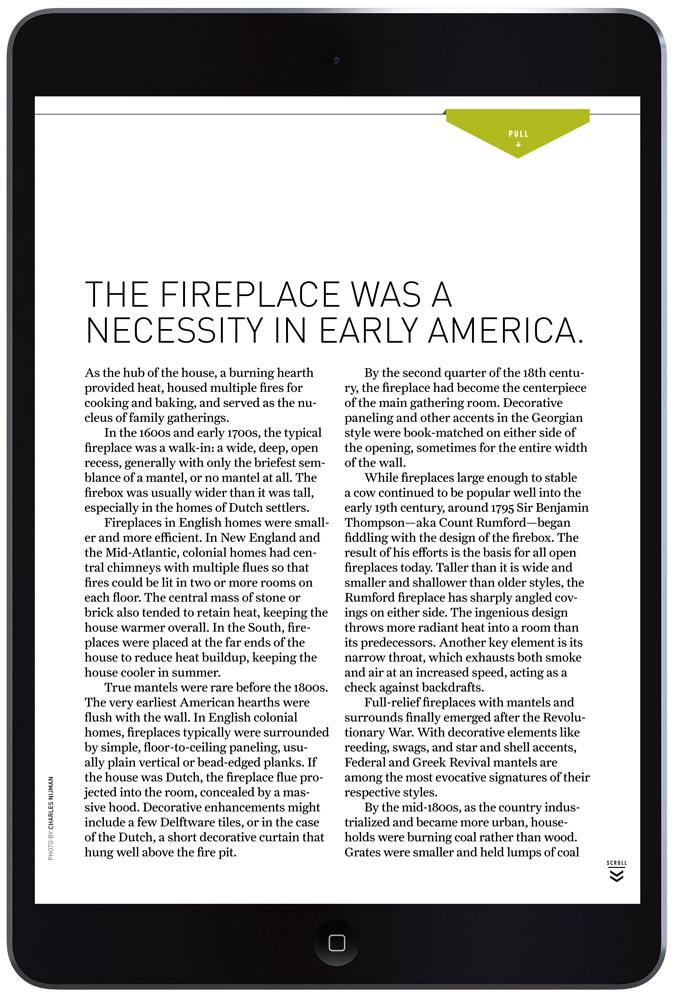 PULL

THE FIREPLACE WAS A NECESSITY IN EARLY AMERICA.

As the hub of the house, a burning hearth provided heat, housed multiple fires for cooking and baking, and served as the nucleus of family gatherings.

In the 1600s and early 1700s, the typical fireplace was a walk-in: a wide, deep, open recess, generally with only the briefest semblance of a mantel, or no mantel at all. The firebox was usually wider than it was tall, especially in the homes of Dutch settlers.

Fireplaces in English homes were smaller and more efficient. In New England and the Mid-Atlantic, colonial homes had central chimneys with multiple flues so that fires could be lit in two or more rooms on each floor. The central mass of stone or brick also tended to retain heat, keeping the house warmer overall. In the South, fireplaces were placed at the far ends of the house to reduce heat buildup, keeping the house cooler in summer.

True mantels were rare before the 1800s. The very earliest American hearths were flush with the wall. In English colonial homes, fireplaces typically were surrounded by simple, floor-to-ceiling paneling, usually plain vertical or bead-edged planks. If the house was Dutch, the fireplace flue projected into the room, concealed by a massive hood. Decorative enhancements might include a few Delftware tiles, or in the case of the Dutch, a short decorative curtain that hung well above the fire pit.

By the second quarter of the 18th century, the fireplace had become the centerpiece of the main gathering room. Decorative paneling and other accents in the Georgian style were book-matched on either side of the opening, sometimes for the entire width of the wall.

While fireplaces large enough to stable a cow continued to be popular well into the early 19th century, around 1795 Sir Benjamin Thompson—aka Count Rumford—began fiddling with the design of the firebox. The result of his efforts is the basis for all open fireplaces today. Taller than it is wide and smaller and shallower than older styles, the Rumford fireplace has sharply angled covings on either side. The ingenious design throws more radiant heat into a room than its predecessors. Another key element is its narrow throat, which exhausts both smoke and air at an increased speed, acting as a check against backdrafts.

Full-relief fireplaces with mantels and surrounds finally emerged after the Revolutionary War. With decorative elements like reeding, swags, and star and shell accents, Federal and Greek Revival mantels are among the most evocative signatures of their respective styles.

By the mid-1800s, as the country industrialized and became more urban, households were burning coal rather than wood. Grates were smaller and held lumps of coal

PHOTO BY CHARLES NIJMAN

SCROLL